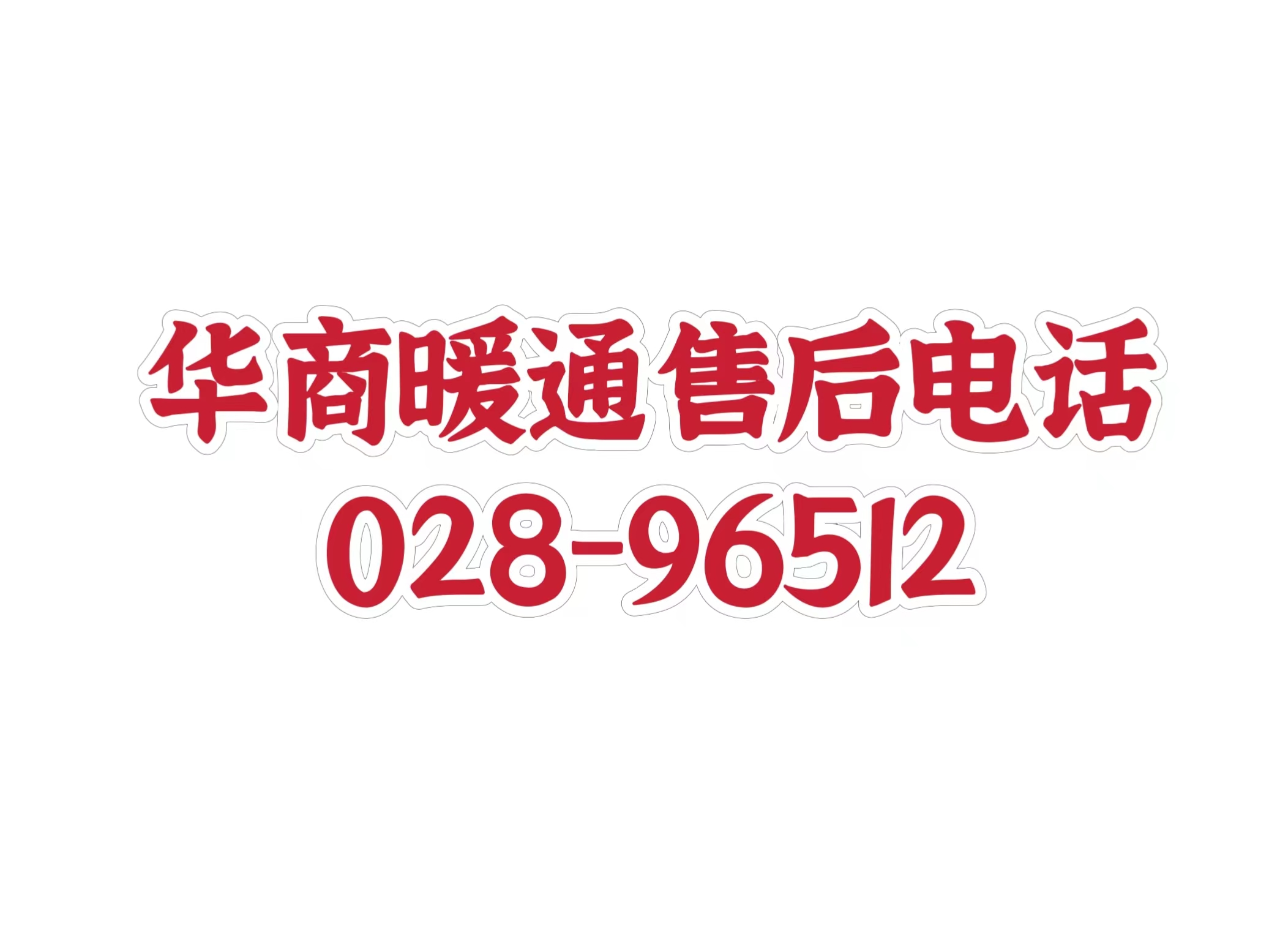 华商暖通 售后电话
028-96512